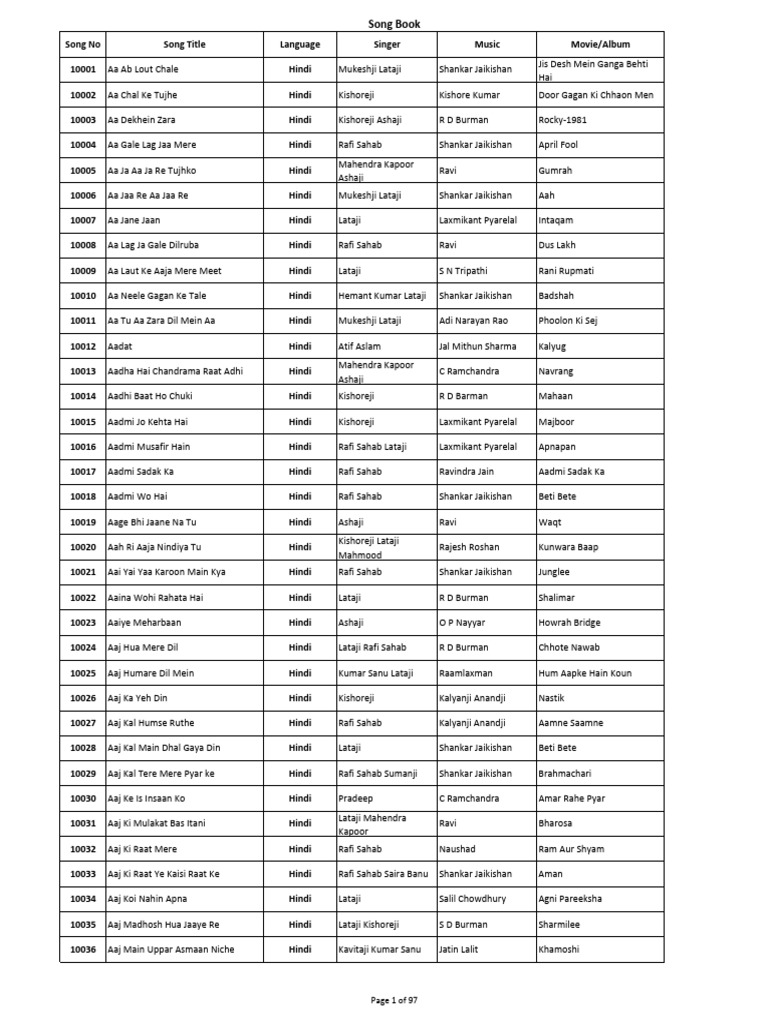 Song Book

| Song No | Song Title | Language | Singer | Music | Movie/Album |
|---|---|---|---|---|---|
| 10001 | Aa Ab Lout Chale | Hindi | Mukeshji Lataji | Shankar Jaikishan | Jis Desh Mein Ganga Behti Hai |
| 10002 | Aa Chal Ke Tujhe | Hindi | Kishoreji | Kishore Kumar | Door Gagan Ki Chhaon Men |
| 10003 | Aa Dekhein Zara | Hindi | Kishoreji Ashaji | R D Burman | Rocky-1981 |
| 10004 | Aa Gale Lag Jaa Mere | Hindi | Rafi Sahab | Shankar Jaikishan | April Fool |
| 10005 | Aa Ja Aa Ja Re Tujhko | Hindi | Mahendra Kapoor Ashaji | Ravi | Gumrah |
| 10006 | Aa Jaa Re Aa Jaa Re | Hindi | Mukeshji Lataji | Shankar Jaikishan | Aah |
| 10007 | Aa Jane Jaan | Hindi | Lataji | Laxmikant Pyarelal | Intaqam |
| 10008 | Aa Lag Ja Gale Dilruba | Hindi | Rafi Sahab | Ravi | Dus Lakh |
| 10009 | Aa Laut Ke Aaja Mere Meet | Hindi | Lataji | S N Tripathi | Rani Rupmati |
| 10010 | Aa Neele Gagan Ke Tale | Hindi | Hemant Kumar Lataji | Shankar Jaikishan | Badshah |
| 10011 | Aa Tu Aa Zara Dil Mein Aa | Hindi | Mukeshji Lataji | Adi Narayan Rao | Phoolon Ki Sej |
| 10012 | Aadat | Hindi | Atif Aslam | Jal Mithun Sharma | Kalyug |
| 10013 | Aadha Hai Chandrama Raat Adhi | Hindi | Mahendra Kapoor Ashaji | C Ramchandra | Navrang |
| 10014 | Aadhi Baat Ho Chuki | Hindi | Kishoreji | R D Barman | Mahaan |
| 10015 | Aadmi Jo Kehta Hai | Hindi | Kishoreji | Laxmikant Pyarelal | Majboor |
| 10016 | Aadmi Musafir Hain | Hindi | Rafi Sahab Lataji | Laxmikant Pyarelal | Apnapan |
| 10017 | Aadmi Sadak Ka | Hindi | Rafi Sahab | Ravindra Jain | Aadmi Sadak Ka |
| 10018 | Aadmi Wo Hai | Hindi | Rafi Sahab | Shankar Jaikishan | Beti Bete |
| 10019 | Aage Bhi Jaane Na Tu | Hindi | Ashaji | Ravi | Waqt |
| 10020 | Aah Ri Aaja Nindiya Tu | Hindi | Kishoreji Lataji Mahmood | Rajesh Roshan | Kunwara Baap |
| 10021 | Aai Yai Yaa Karoon Main Kya | Hindi | Rafi Sahab | Shankar Jaikishan | Junglee |
| 10022 | Aaina Wohi Rahata Hai | Hindi | Lataji | R D Burman | Shalimar |
| 10023 | Aaiye Meharbaan | Hindi | Ashaji | O P Nayyar | Howrah Bridge |
| 10024 | Aaj Hua Mere Dil | Hindi | Lataji Rafi Sahab | R D Burman | Chhote Nawab |
| 10025 | Aaj Humare Dil Mein | Hindi | Kumar Sanu Lataji | Raamlaxman | Hum Aapke Hain Koun |
| 10026 | Aaj Ka Yeh Din | Hindi | Kishoreji | Kalyanji Anandji | Nastik |
| 10027 | Aaj Kal Humse Ruthe | Hindi | Rafi Sahab | Kalyanji Anandji | Aamne Saamne |
| 10028 | Aaj Kal Main Dhal Gaya Din | Hindi | Lataji | Shankar Jaikishan | Beti Bete |
| 10029 | Aaj Kal Tere Mere Pyar ke | Hindi | Rafi Sahab Sumanji | Shankar Jaikishan | Brahmachari |
| 10030 | Aaj Ke Is Insaan Ko | Hindi | Pradeep | C Ramchandra | Amar Rahe Pyar |
| 10031 | Aaj Ki Mulakat Bas Itani | Hindi | Lataji Mahendra Kapoor | Ravi | Bharosa |
| 10032 | Aaj Ki Raat Mere | Hindi | Rafi Sahab | Naushad | Ram Aur Shyam |
| 10033 | Aaj Ki Raat Ye Kaisi Raat Ke | Hindi | Rafi Sahab Saira Banu | Shankar Jaikishan | Aman |
| 10034 | Aaj Koi Nahin Apna | Hindi | Lataji | Salil Chowdhury | Agni Pareeksha |
| 10035 | Aaj Madhosh Hua Jaaye Re | Hindi | Lataji Kishoreji | S D Burman | Sharmilee |
| 10036 | Aaj Main Uppar Asmaan Niche | Hindi | Kavitaji Kumar Sanu | Jatin Lalit | Khamoshi |

Page 1 of 97